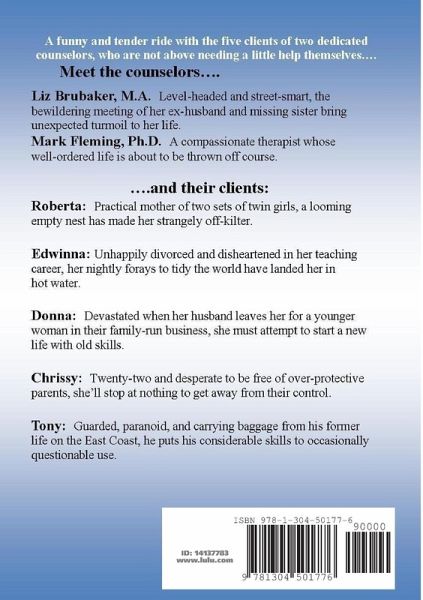 A funny and tender ride with the five clients of two dedicated counselors, who are not above needing a little help themselves….

Meet the counselors….

Liz Brubaker, M.A. Level-headed and street-smart, the bewildering meeting of her ex-husband and missing sister bring unexpected turmoil to her life.

Mark Fleming, Ph.D. A compassionate therapist whose well-ordered life is about to be thrown off course.

….and their clients:

Roberta: Practical mother of two sets of twin girls, a looming empty nest has made her strangely off-kilter.

Edwinna: Unhappily divorced and disheartened in her teaching career, her nightly forays to tidy the world have landed her in hot water.

Donna: Devastated when her husband leaves her for a younger woman in their family-run business, she must attempt to start a new life with old skills.

Chrissy: Twenty-two and desperate to be free of over-protective parents, she'll stop at nothing to get away from their control.

Tony: Guarded, paranoid, and carrying baggage from his former life on the East Coast, he puts his considerable skills to occasionally questionable use.

ISBN 978-1-304-50177-6

90000

ID: 14137783
www.lulu.com

9 781304 501776